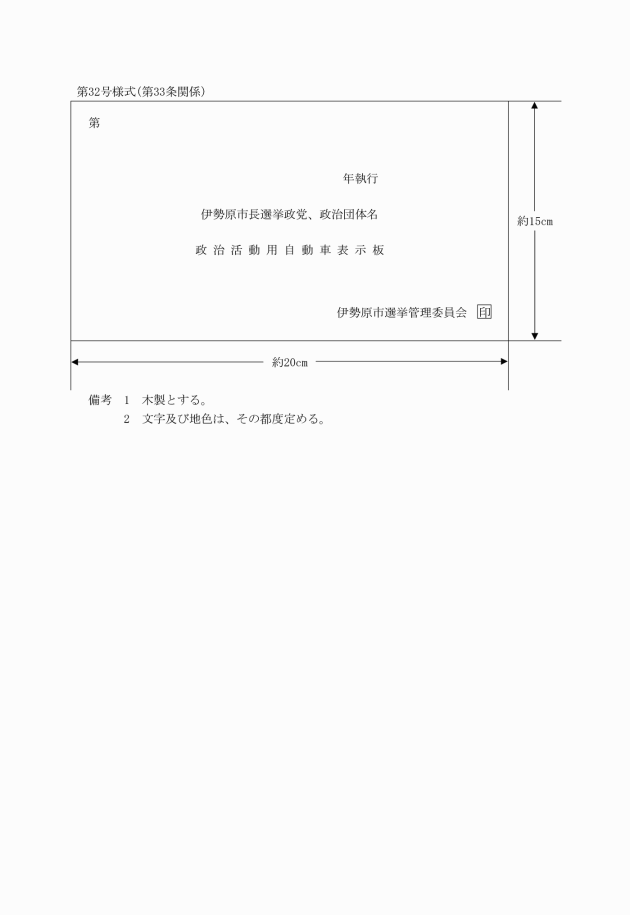 第32号様式(第33条関係)

第

年執行

伊勢原市長選挙政党、政治団体名

政 治 活 動 用 自 動 車 表 示 板

伊勢原市選挙管理委員会 印

約15cm

約20cm

備考 1 木製とする。
2 文字及び地色は、その都度定める。